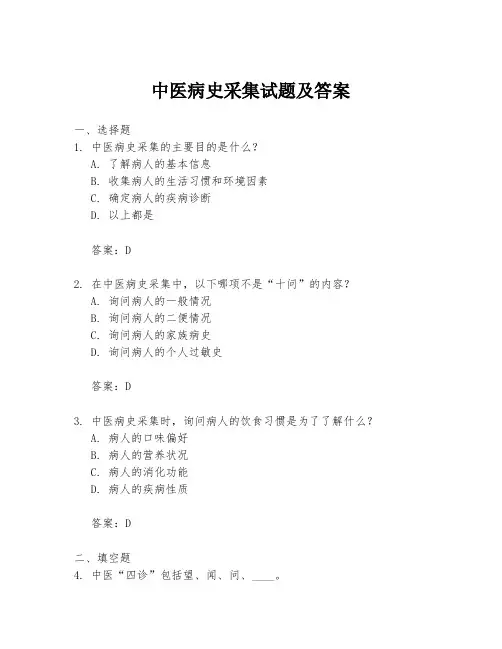 中医病史采集试题及答案

一、选择题
1. 中医病史采集的主要目的是什么？
A. 了解病人的基本信息
B. 收集病人的生活习惯和环境因素
C. 确定病人的疾病诊断
D. 以上都是

答案：D

2. 在中医病史采集中，以下哪项不是“十问”的内容？
A. 询问病人的一般情况
B. 询问病人的二便情况
C. 询问病人的家族病史
D. 询问病人的个人过敏史

答案：D

3. 中医病史采集时，询问病人的饮食习惯是为了了解什么？
A. 病人的口味偏好
B. 病人的营养状况
C. 病人的消化功能
D. 病人的疾病性质

答案：D

二、填空题
4. 中医“四诊”包括望、闻、问、____。